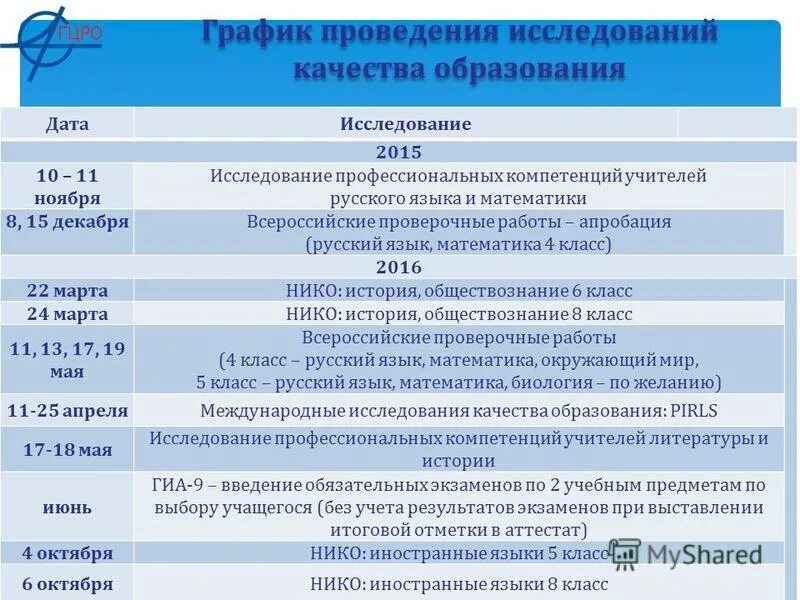 ГЦРО

График проведения исследований качества образования

| Дата | Исследование |
|---|---|
| 2015 | |
| 10 – 11 ноября | Исследование профессиональных компетенций учителей русского языка и математики |
| 8, 15 декабря | Всероссийские проверочные работы – апробация (русский язык, математика 4 класс) |
| 2016 | |
| 22 марта | НИКО: история, обществознание 6 класс |
| 24 марта | НИКО: история, обществознание 8 класс |
| 11, 13, 17, 19 мая | Всероссийские проверочные работы (4 класс – русский язык, математика, окружающий мир, 5 класс – русский язык, математика, биология – по желанию) |
| 11-25 апреля | Международные исследования качества образования: PIRLS |
| 17-18 мая | Исследование профессиональных компетенций учителей литературы и истории |
| июнь | ГИА-9 – введение обязательных экзаменов по 2 учебным предметам по выбору учащегося (без учета результатов экзаменов при выставлении итоговой отметки в аттестат) |
| 4 октября | НИКО: иностранные языки 5 класс |
| 6 октября | НИКО: иностранные языки 8 класс |

MyShared